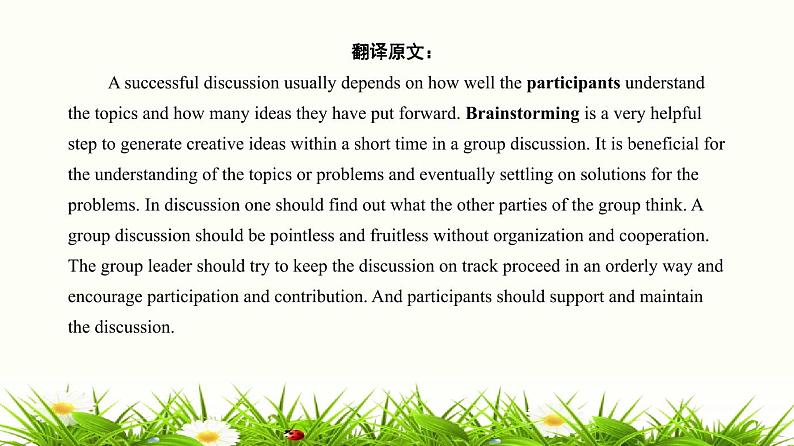 翻译原文：

A successful discussion usually depends on how well the participants understand the topics and how many ideas they have put forward. Brainstorming is a very helpful step to generate creative ideas within a short time in a group discussion. It is beneficial for the understanding of the topics or problems and eventually settling on solutions for the problems. In discussion one should find out what the other parties of the group think. A group discussion should be pointless and fruitless without organization and cooperation. The group leader should try to keep the discussion on track proceed in an orderly way and encourage participation and contribution. And participants should support and maintain the discussion.